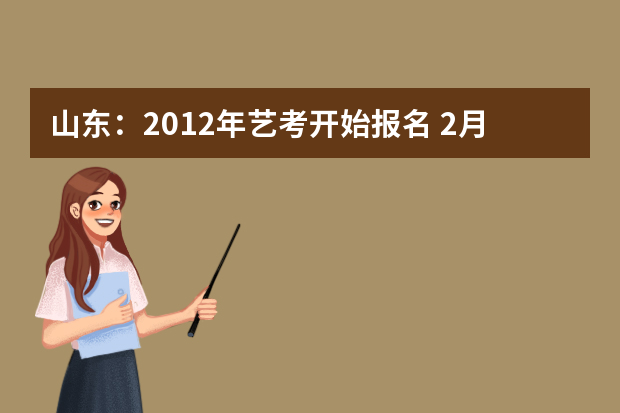 山东：2012年艺考开始报名 2月